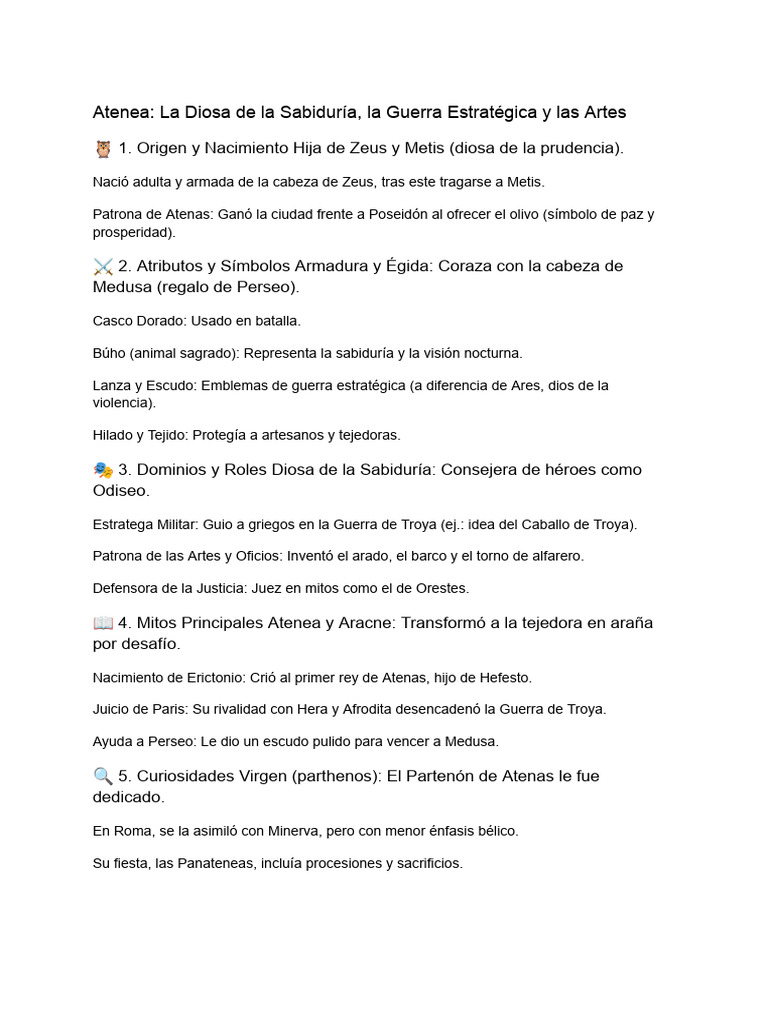 Atenea: La Diosa de la Sabiduría, la Guerra Estratégica y las Artes

🦉 1. Origen y Nacimiento Hija de Zeus y Metis (diosa de la prudencia).

Nació adulta y armada de la cabeza de Zeus, tras este tragarse a Metis.

Patrona de Atenas: Ganó la ciudad frente a Poseidón al ofrecer el olivo (símbolo de paz y prosperidad).

⚔️ 2. Atributos y Símbolos Armadura y Égida: Coraza con la cabeza de Medusa (regalo de Perseo).

Casco Dorado: Usado en batalla.

Búho (animal sagrado): Representa la sabiduría y la visión nocturna.

Lanza y Escudo: Emblemas de guerra estratégica (a diferencia de Ares, dios de la violencia).

Hilado y Tejido: Protegía a artesanos y tejedoras.

🎭 3. Dominios y Roles Diosa de la Sabiduría: Consejera de héroes como Odiseo.

Estratega Militar: Guio a griegos en la Guerra de Troya (ej.: idea del Caballo de Troya).

Patrona de las Artes y Oficios: Inventó el arado, el barco y el torno de alfarero.

Defensora de la Justicia: Juez en mitos como el de Orestes.

📖 4. Mitos Principales Atenea y Aracne: Transformó a la tejedora en araña por desafío.

Nacimiento de Erictonio: Crió al primer rey de Atenas, hijo de Hefesto.

Juicio de Paris: Su rivalidad con Hera y Afrodita desencadenó la Guerra de Troya.

Ayuda a Perseo: Le dio un escudo pulido para vencer a Medusa.

🔍 5. Curiosidades Virgen (parthenos): El Partenón de Atenas le fue dedicado.

En Roma, se la asimiló con Minerva, pero con menor énfasis bélico.

Su fiesta, las Panateneas, incluía procesiones y sacrificios.